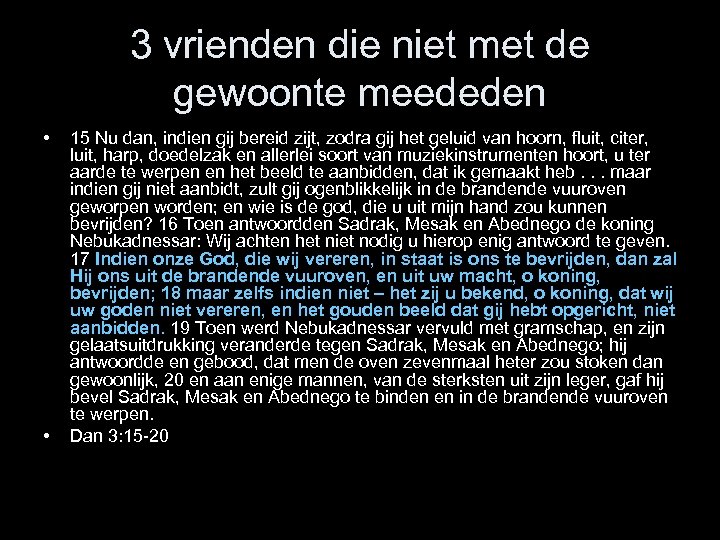 3 vrienden die niet met de gewoonte meededen

• 15 Nu dan, indien gij bereid zijt, zodra gij het geluid van hoorn, fluit, citer, luit, harp, doedelzak en allerlei soort van muziekinstrumenten hoort, u ter aarde te werpen en het beeld te aanbidden, dat ik gemaakt heb . . . maar indien gij niet aanbidt, zult gij ogenblikkelijk in de brandende vuuroven geworpen worden; en wie is de god, die u uit mijn hand zou kunnen bevrijden? 16 Toen antwoordden Sadrak, Mesak en Abednego de koning Nebukadnessar: Wij achten het niet nodig u hierop enig antwoord te geven. 17 Indien onze God, die wij vereren, in staat is ons te bevrijden, dan zal Hij ons uit de brandende vuuroven, en uit uw macht, o koning, bevrijden; 18 maar zelfs indien niet – het zij u bekend, o koning, dat wij uw goden niet vereren, en het gouden beeld dat gij hebt opgericht, niet aanbidden. 19 Toen werd Nebukadnessar vervuld met gramschap, en zijn gelaatsuitdrukking veranderde tegen Sadrak, Mesak en Abednego; hij antwoordde en gebood, dat men de oven zevenmaal heter zou stoken dan gewoonlijk, 20 en aan enige mannen, van de sterksten uit zijn leger, gaf hij bevel Sadrak, Mesak en Abednego te binden en in de brandende vuuroven te werpen.
• Dan 3:15-20